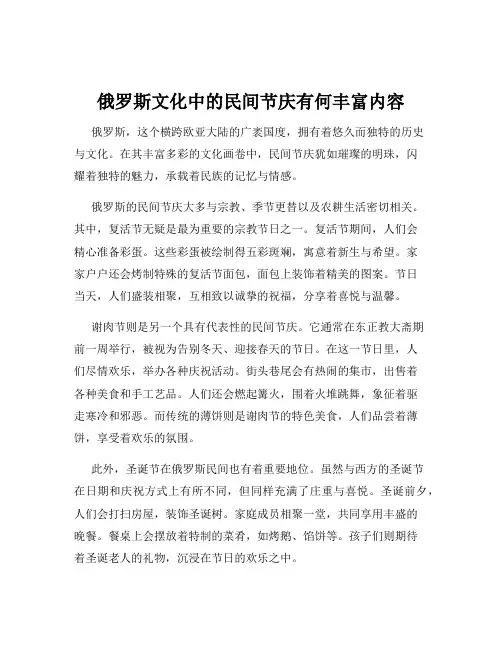 俄罗斯文化中的民间节庆有何丰富内容

俄罗斯，这个横跨欧亚大陆的广袤国度，拥有着悠久而独特的历史与文化。在其丰富多彩的文化画卷中，民间节庆犹如璀璨的明珠，闪耀着独特的魅力，承载着民族的记忆与情感。

俄罗斯的民间节庆大多与宗教、季节更替以及农耕生活密切相关。其中，复活节无疑是最为重要的宗教节日之一。复活节期间，人们会精心准备彩蛋。这些彩蛋被绘制得五彩斑斓，寓意着新生与希望。家家户户还会烤制特殊的复活节面包，面包上装饰着精美的图案。节日当天，人们盛装相聚，互相致以诚挚的祝福，分享着喜悦与温馨。

谢肉节则是另一个具有代表性的民间节庆。它通常在东正教大斋期前一周举行，被视为告别冬天、迎接春天的节日。在这一节日里，人们尽情欢乐，举办各种庆祝活动。街头巷尾会有热闹的集市，出售着各种美食和手工艺品。人们还会燃起篝火，围着火堆跳舞，象征着驱走寒冷和邪恶。而传统的薄饼则是谢肉节的特色美食，人们品尝着薄饼，享受着欢乐的氛围。

此外，圣诞节在俄罗斯民间也有着重要地位。虽然与西方的圣诞节在日期和庆祝方式上有所不同，但同样充满了庄重与喜悦。圣诞前夕，人们会打扫房屋，装饰圣诞树。家庭成员相聚一堂，共同享用丰盛的晚餐。餐桌上会摆放着特制的菜肴，如烤鹅、馅饼等。孩子们则期待着圣诞老人的礼物，沉浸在节日的欢乐之中。